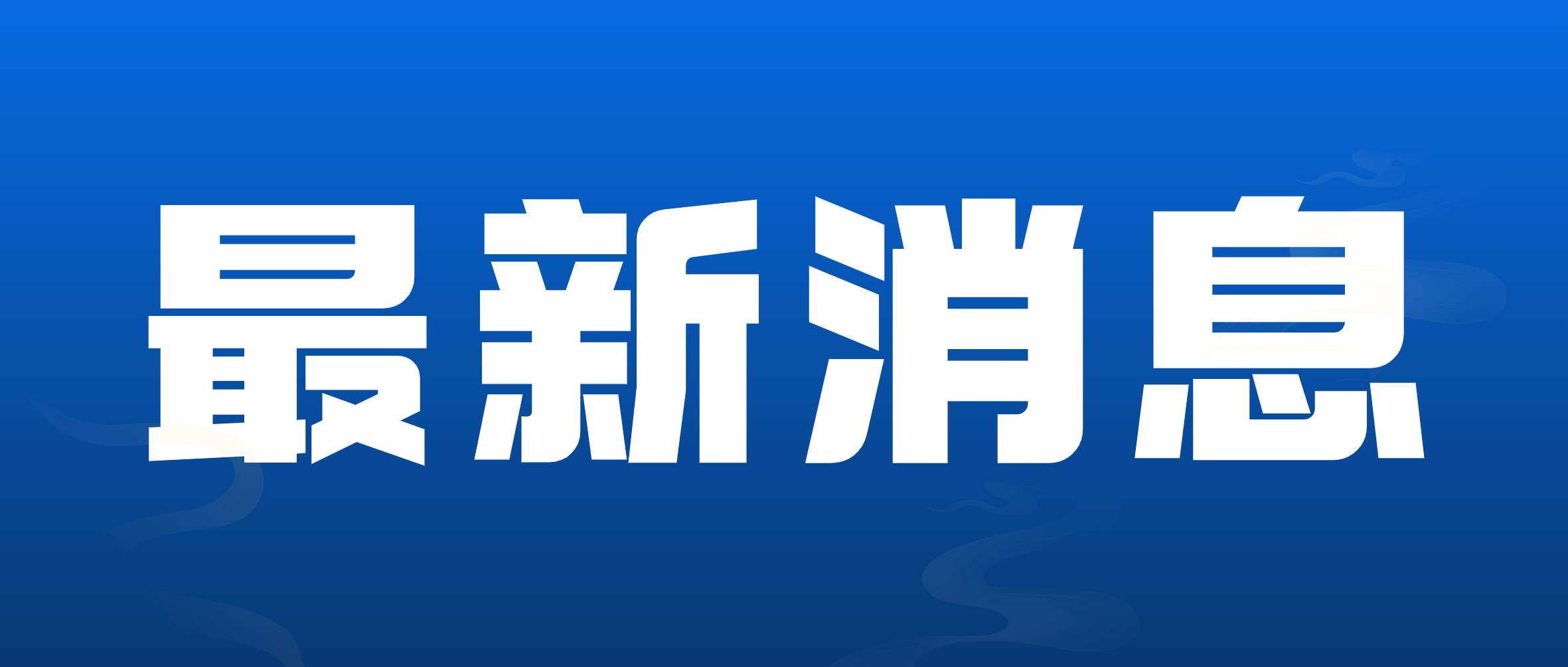 最新消息